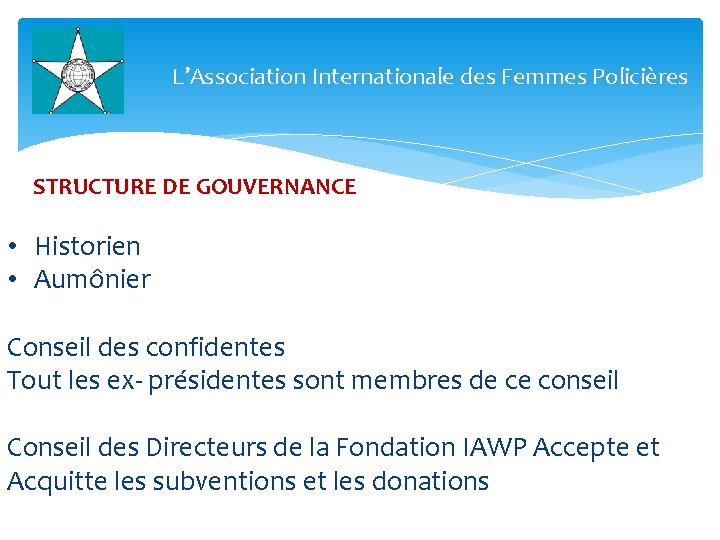 L’Association Internationale des Femmes Policières

STRUCTURE DE GOUVERNANCE

• Historien
• Aumônier

Conseil des confidentes
Tout les ex- présidentes sont membres de ce conseil

Conseil des Directeurs de la Fondation IAWP Accepte et Acquitte les subventions et les donations